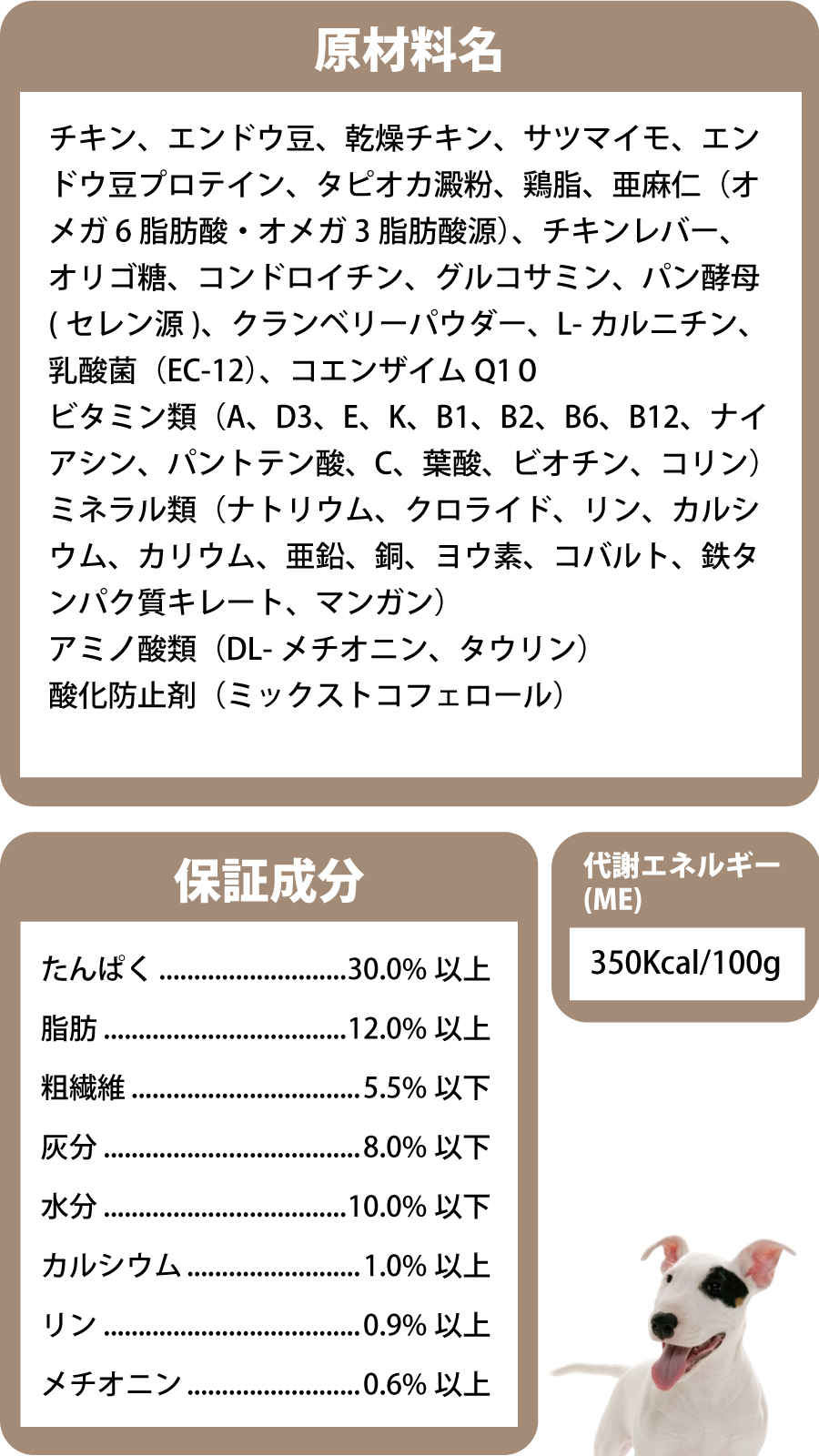 原材料名

チキン、エンドウ豆、乾燥チキン、サツマイモ、エンドウ豆プロテイン、タピオカ澱粉、鶏脂、亜麻仁（オメガ6脂肪酸・オメガ3脂肪酸源)、チキンレバー、オリゴ糖、コンドロイチン、グルコサミン、パン酵母(セレン源)、クランベリーパウダー、L-カルニチン、乳酸菌（EC-12)、コエンザイムQ10
ビタミン類（A、D3、E、K、B1、B2、B6、B12、ナイアシン、パントテン酸、C、葉酸、ビオチン、コリン）
ミネラル類（ナトリウム、クロライド、リン、カルシウム、カリウム、亜鉛、銅、ヨウ素、コバルト、鉄タンパク質キレート、マンガン）
アミノ酸類（DL-メチオニン、タウリン）
酸化防止剤（ミックストコフェロール）

保証成分

たんぱく 30.0%以上
脂肪 12.0%以上
粗繊維 5.5%以下
灰分 8.0%以下
水分 10.0%以下
カルシウム 1.0%以上
リン 0.9%以上
メチオニン 0.6%以上

代謝エネルギー
(ME)

350Kcal/100g